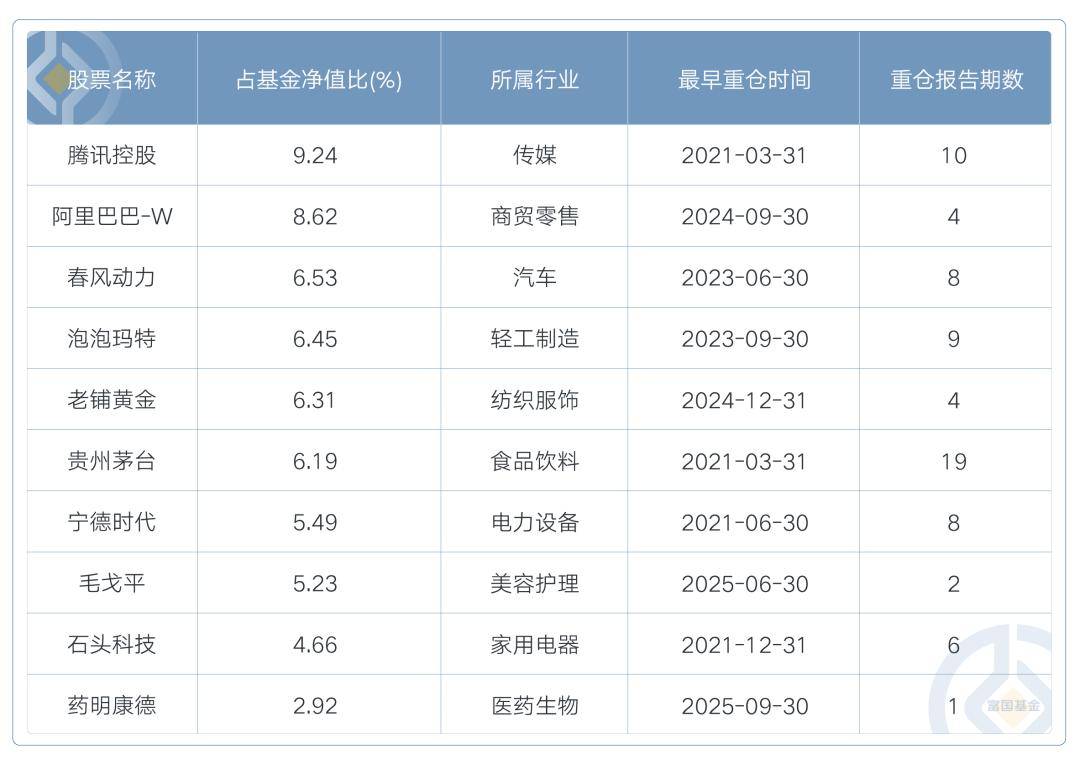 | 股票名称 | 占基金净值比(%) | 所属行业 | 最早重仓时间 | 重仓报告期数 |
|---|---|---|---|---|
| 腾讯控股 | 9.24 | 传媒 | 2021-03-31 | 10 |
| 阿里巴巴-W | 8.62 | 商贸零售 | 2024-09-30 | 4 |
| 春风动力 | 6.53 | 汽车 | 2023-06-30 | 8 |
| 泡泡玛特 | 6.45 | 轻工制造 | 2023-09-30 | 9 |
| 老铺黄金 | 6.31 | 纺织服饰 | 2024-12-31 | 4 |
| 贵州茅台 | 6.19 | 食品饮料 | 2021-03-31 | 19 |
| 宁德时代 | 5.49 | 电力设备 | 2021-06-30 | 8 |
| 毛戈平 | 5.23 | 美容护理 | 2025-06-30 | 2 |
| 石头科技 | 4.66 | 家用电器 | 2021-12-31 | 6 |
| 药明康德 | 2.92 | 医药生物 | 2025-09-30 | 1 |

富国基金